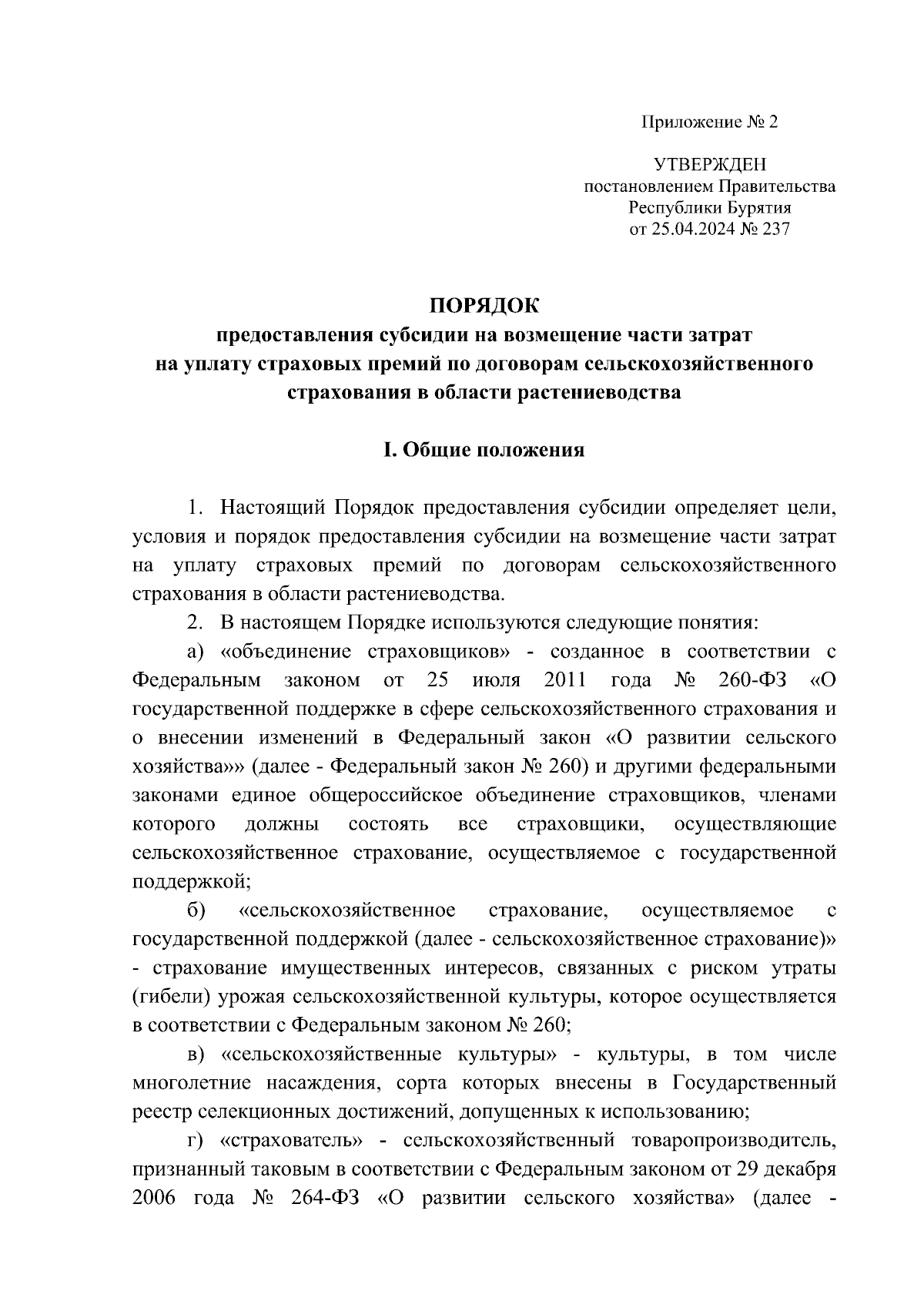 Приложение № 2

УТВЕРЖДЕН
постановлением Правительства
Республики Бурятия
от 25.04.2024 № 237

ПОРЯДОК
предоставления субсидии на возмещение части затрат на уплату страховых премий по договорам сельскохозяйственного страхования в области растениеводства

I. Общие положения

1. Настоящий Порядок предоставления субсидии определяет цели, условия и порядок предоставления субсидии на возмещение части затрат на уплату страховых премий по договорам сельскохозяйственного страхования в области растениеводства.

2. В настоящем Порядке используются следующие понятия:

а) «объединение страховщиков» - созданное в соответствии с Федеральным законом от 25 июля 2011 года № 260-ФЗ «О государственной поддержке в сфере сельскохозяйственного страхования и о внесении изменений в Федеральный закон «О развитии сельского хозяйства»» (далее - Федеральный закон № 260) и другими федеральными законами единое общероссийское объединение страховщиков, членами которого должны состоять все страховщики, осуществляющие сельскохозяйственное страхование, осуществляемое с государственной поддержкой;

б) «сельскохозяйственное страхование, осуществляемое с государственной поддержкой (далее - сельскохозяйственное страхование)» - страхование имущественных интересов, связанных с риском утраты (гибели) урожая сельскохозяйственной культуры, которое осуществляется в соответствии с Федеральным законом № 260;

в) «сельскохозяйственные культуры» - культуры, в том числе многолетние насаждения, сорта которых внесены в Государственный реестр селекционных достижений, допущенных к использованию;

г) «страхователь» - сельскохозяйственный товаропроизводитель, признанный таковым в соответствии с Федеральным законом от 29 декабря 2006 года № 264-ФЗ «О развитии сельского хозяйства» (далее -